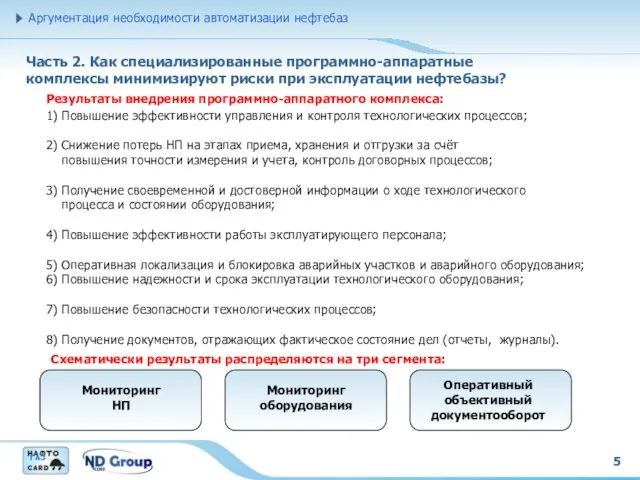 Аргументация необходимости автоматизации нефтебаз

Часть 2. Как специализированные программно-аппаратные комплексы минимизируют риски при эксплуатации нефтебазы?

Результаты внедрения программно-аппаратного комплекса:

1) Повышение эффективности управления и контроля технологических процессов;

2) Снижение потерь НП на этапах приема, хранения и отгрузки за счёт повышения точности измерения и учета, контроль договорных процессов;

3) Получение своевременной и достоверной информации о ходе технологического процесса и состоянии оборудования;

4) Повышение эффективности работы эксплуатирующего персонала;

5) Оперативная локализация и блокировка аварийных участков и аварийного оборудования;
6) Повышение надежности и срока эксплуатации технологического оборудования;

7) Повышение безопасности технологических процессов;

8) Получение документов, отражающих фактическое состояние дел (отчеты, журналы).

Схематически результаты распределяются на три сегмента:

Мониторинг НП

Мониторинг оборудования

Оперативный объективный документооборот

НАФТО ГАЗ CARD

ND Group

5